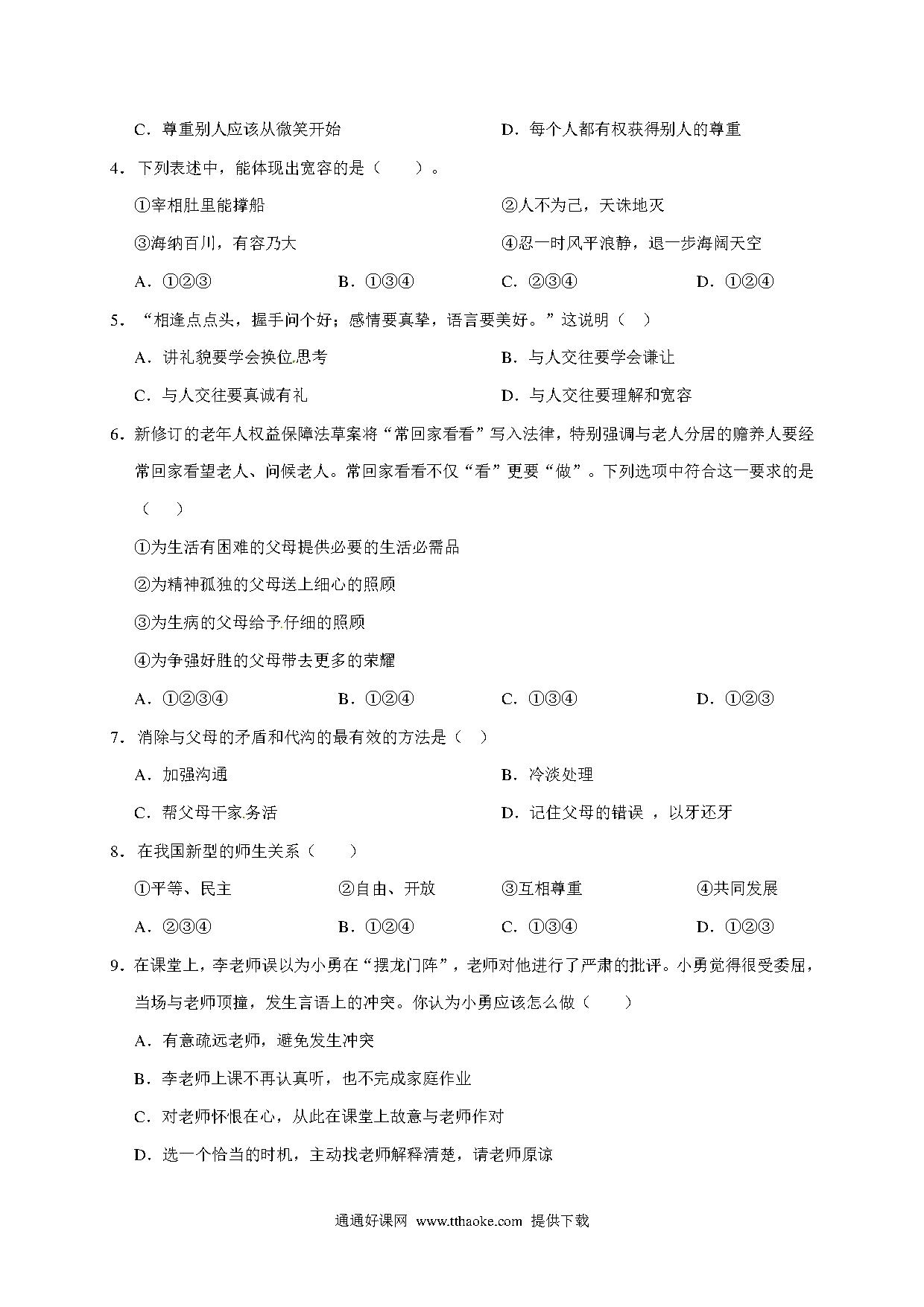 C．尊重别人应该从微笑开始　　D．每个人都有权获得别人的尊重

4．下列表述中，能体现出宽容的是（　　）。

①宰相肚里能撑船　　②人不为己，天诛地灭

③海纳百川，有容乃大　　④忍一时风平浪静，退一步海阔天空

A．①②③　　B．①③④　　C．②③④　　D．①②④

5．“相逢点点头，握手问个好；感情要真挚，语言要美好。”这说明（　）

A．讲礼貌要学会换位思考　　B．与人交往要学会谦让

C．与人交往要真诚有礼　　D．与人交往要理解和宽容

6．新修订的老年人权益保障法草案将“常回家看看”写入法律，特别强调与老人分居的赡养人要经常回家看望老人、问候老人。常回家看看不仅“看”更要“做”。下列选项中符合这一要求的是（　　）

①为生活有困难的父母提供必要的生活必需品

②为精神孤独的父母送上细心的照顾

③为生病的父母给予仔细的照顾

④为争强好胜的父母带去更多的荣耀

A．①②③④　　B．①②④　　C．①③④　　D．①②③

7．消除与父母的矛盾和代沟的最有效的方法是（　）

A．加强沟通　　B．冷淡处理

C．帮父母干家务活　　D．记住父母的错误 ，以牙还牙

8．在我国新型的师生关系（　　）

①平等、民主　　②自由、开放　　③互相尊重　　④共同发展

A．②③④　　B．①②④　　C．①③④　　D．①②③

9．在课堂上，李老师误以为小勇在“摆龙门阵”，老师对他进行了严肃的批评。小勇觉得很受委屈，当场与老师顶撞，发生言语上的冲突。你认为小勇应该怎么做（　　）

A．有意疏远老师，避免发生冲突

B．李老师上课不再认真听，也不完成家庭作业

C．对老师怀恨在心，从此在课堂上故意与老师作对

D．选一个恰当的时机，主动找老师解释清楚，请老师原谅

通通好课网 www.tthaoke.com 提供下载